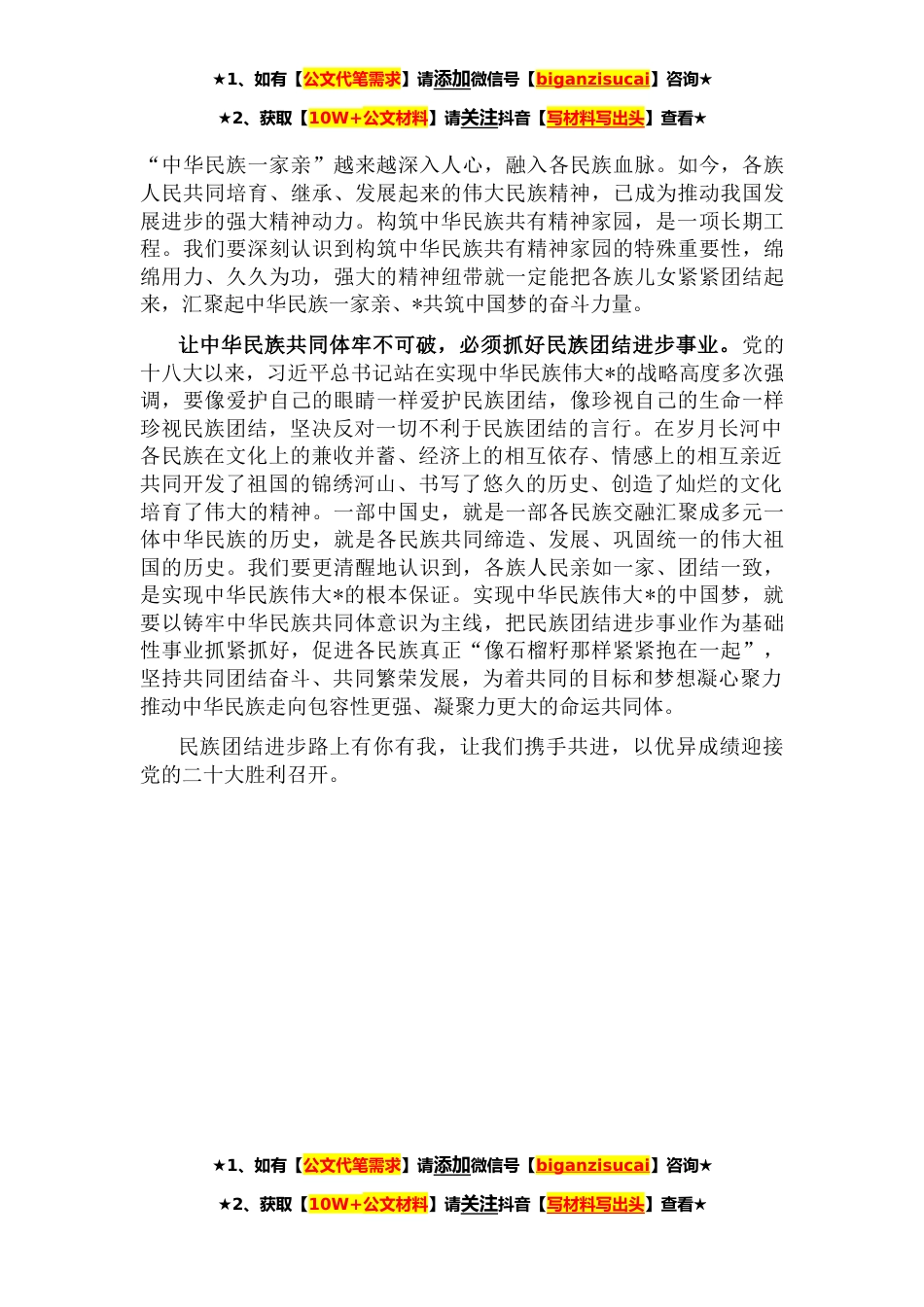 ★1、如有【公文代笔需求】请添加微信号【biganzisucai】咨询★

★2、获取【10W+公文材料】请关注抖音【写材料写出头】查看★

“中华民族一家亲”越来越深入人心，融入各民族血脉。如今，各族人民共同培育、继承、发展起来的伟大民族精神，已成为推动我国发展进步的强大精神动力。构筑中华民族共有精神家园，是一项长期工程。我们要深刻认识到构筑中华民族共有精神家园的特殊重要性，绵绵用力、久久为功，强大的精神纽带就一定能把各族儿女紧紧团结起来，汇聚起中华民族一家亲、*共筑中国梦的奋斗力量。

让中华民族共同体牢不可破，必须抓好民族团结进步事业。党的十八大以来，习近平总书记站在实现中华民族伟大*的战略高度多次强调，要像爱护自己的眼睛一样爱护民族团结，像珍视自己的生命一样珍视民族团结，坚决反对一切不利于民族团结的言行。在岁月长河中各民族在文化上的兼收并蓄、经济上的相互依存、情感上的相互亲近共同开发了祖国的锦绣河山、书写了悠久的历史、创造了灿烂的文化培育了伟大的精神。一部中国史，就是一部各民族交融汇聚成多元一体中华民族的历史，就是各民族共同缔造、发展、巩固统一的伟大祖国的历史。我们要更清醒地认识到，各族人民亲如一家、团结一致，是实现中华民族伟大*的根本保证。实现中华民族伟大*的中国梦，就要以铸牢中华民族共同体意识为主线，把民族团结进步事业作为基础性事业抓紧抓好，促进各民族真正“像石榴籽那样紧紧抱在一起”，坚持共同团结奋斗、共同繁荣发展，为着共同的目标和梦想凝心聚力推动中华民族走向包容性更强、凝聚力更大的命运共同体。

民族团结进步路上有你有我，让我们携手共进，以优异成绩迎接党的二十大胜利召开。

★1、如有【公文代笔需求】请添加微信号【biganzisucai】咨询★

★2、获取【10W+公文材料】请关注抖音【写材料写出头】查看★